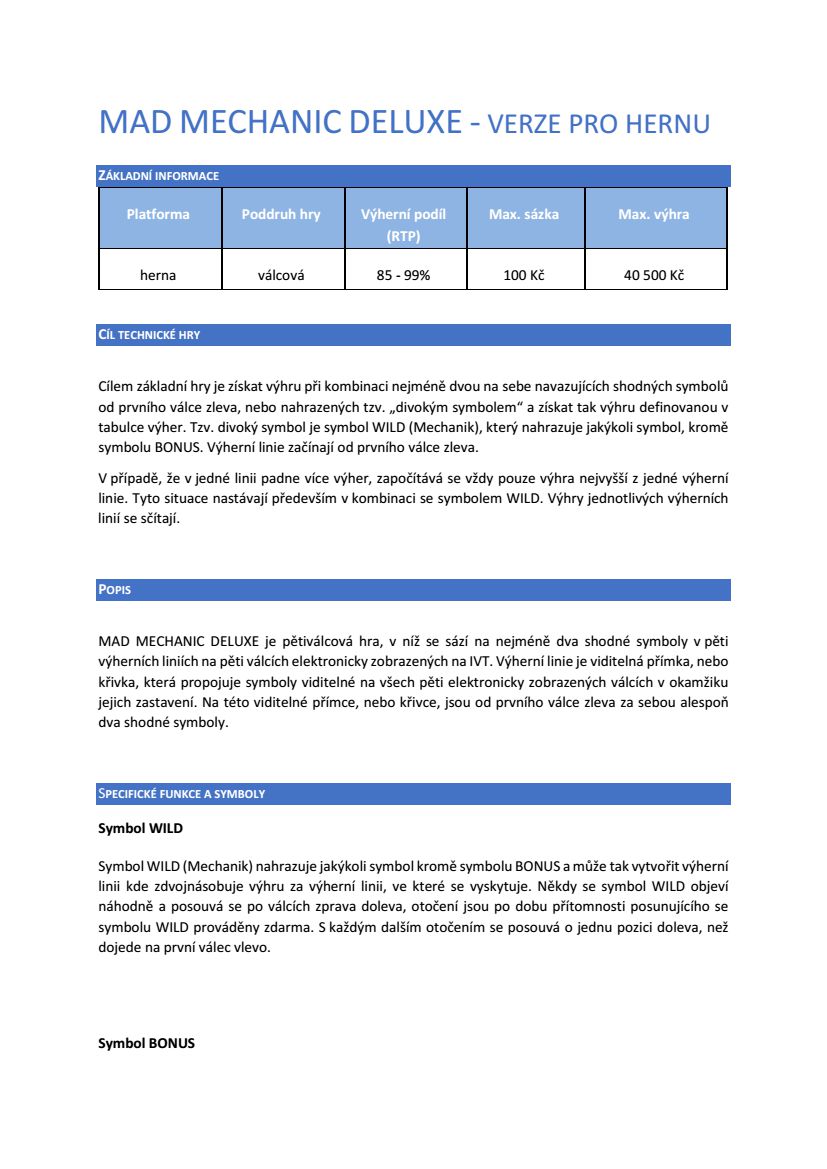 MAD MECHANIC DELUXE - VERZE PRO HERNU

ZÁKLADNÍ INFORMACE

| Platforma | Poddruh hry | Výherní podíl (RTP) | Max. sázka | Max. výhra |
|---|---|---|---|---|
| herna | válcová | 85 - 99% | 100 Kč | 40 500 Kč |

CÍL TECHNICKÉ HRY

Cílem základní hry je získat výhru při kombinaci nejméně dvou na sebe navazujících shodných symbolů od prvního válce zleva, nebo nahrazených tzv. „divokým symbolem“ a získat tak výhru definovanou v tabulce výher. Tzv. divoký symbol je symbol WILD (Mechanik), který nahrazuje jakýkoli symbol, kromě symbolu BONUS. Výherní linie začínají od prvního válce zleva.

V případě, že v jedné linii padne více výher, započítává se vždy pouze výhra nejvyšší z jedné výherní linie. Tyto situace nastávají především v kombinaci se symbolem WILD. Výhry jednotlivých výherních linií se sčítají.

POPIS

MAD MECHANIC DELUXE je pětiválcová hra, v níž se sází na nejméně dva shodné symboly v pěti výherních liniích na pěti válcích elektronicky zobrazených na IVT. Výherní linie je viditelná přímka, nebo křivka, která propojuje symboly viditelné na všech pěti elektronicky zobrazených válcích v okamžiku jejich zastavení. Na této viditelné přímce, nebo křivce, jsou od prvního válce zleva za sebou alespoň dva shodné symboly.

SPECIFICKÉ FUNKCE A SYMBOLY

Symbol WILD

Symbol WILD (Mechanik) nahrazuje jakýkoli symbol kromě symbolu BONUS a může tak vytvořit výherní linii kde zdvojnásobuje výhru za výherní linii, ve které se vyskytuje. Někdy se symbol WILD objeví náhodně a posouvá se po válcích zprava doleva, otočení jsou po dobu přítomnosti posunujícího se symbolu WILD prováděny zdarma. S každým dalším otočením se posouvá o jednu pozici doleva, než dojede na první válec vlevo.

Symbol BONUS